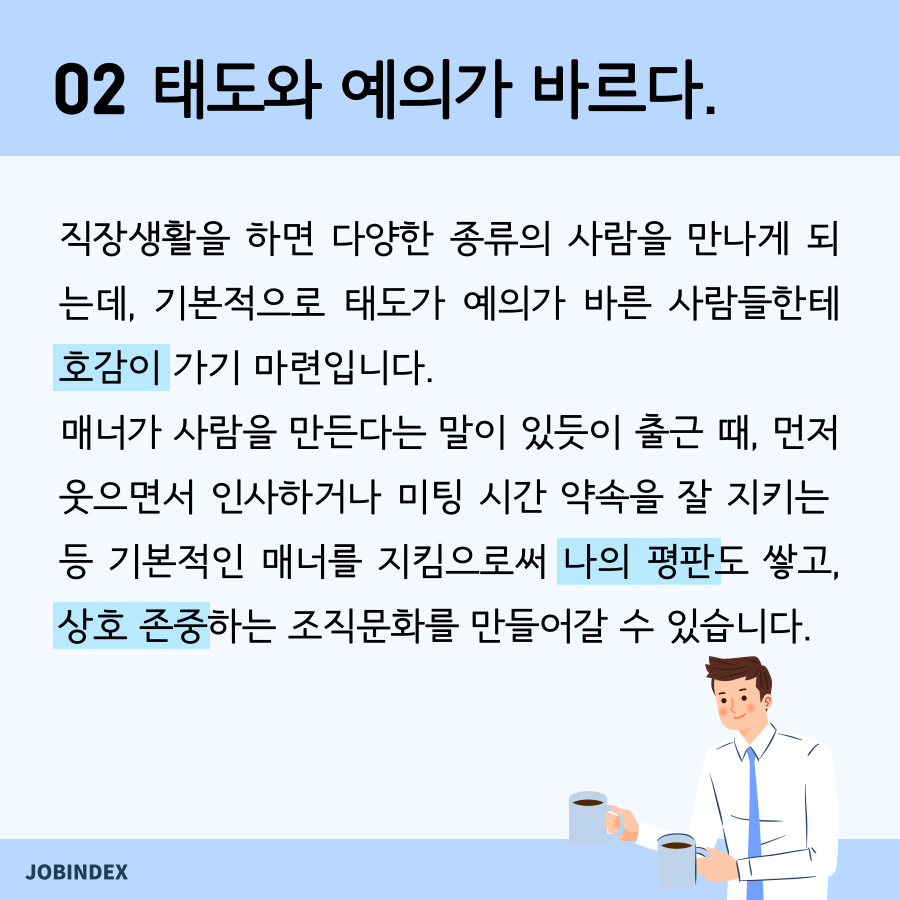 02 태도와 예의가 바르다.

직장생활을 하면 다양한 종류의 사람을 만나게 되는데, 기본적으로 태도가 예의가 바른 사람들한테 호감이 가기 마련입니다.
매너가 사람을 만든다는 말이 있듯이 출근 때, 먼저 웃으면서 인사하거나 미팅 시간 약속을 잘 지키는 등 기본적인 매너를 지킴으로써 나의 평판도 쌓고, 상호 존중하는 조직문화를 만들어갈 수 있습니다.

JOBINDEX